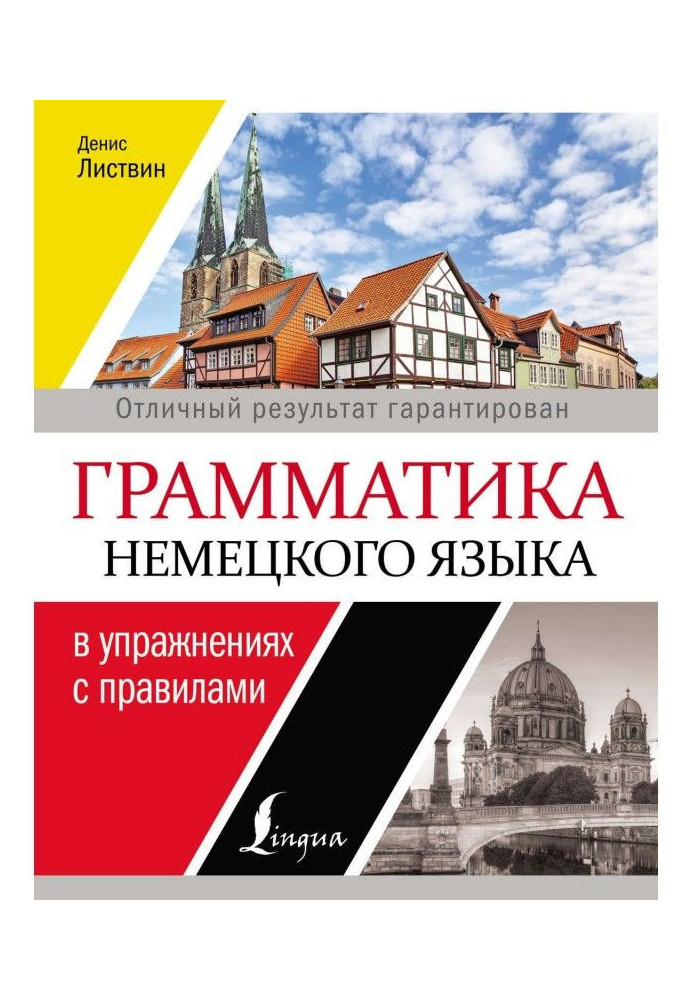 Денис
Листвин

Отличный результат гарантирован

ГРАММАТИКА
НЕМЕЦКОГО ЯЗЫКА

в упражнениях
с правилами

Lingua